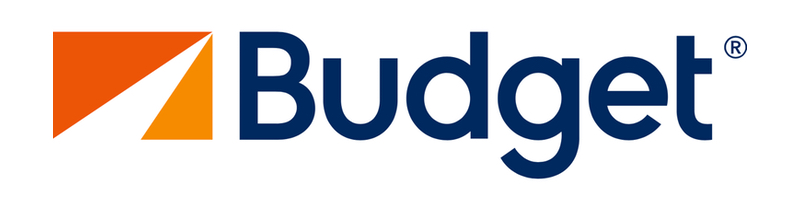 Budget®